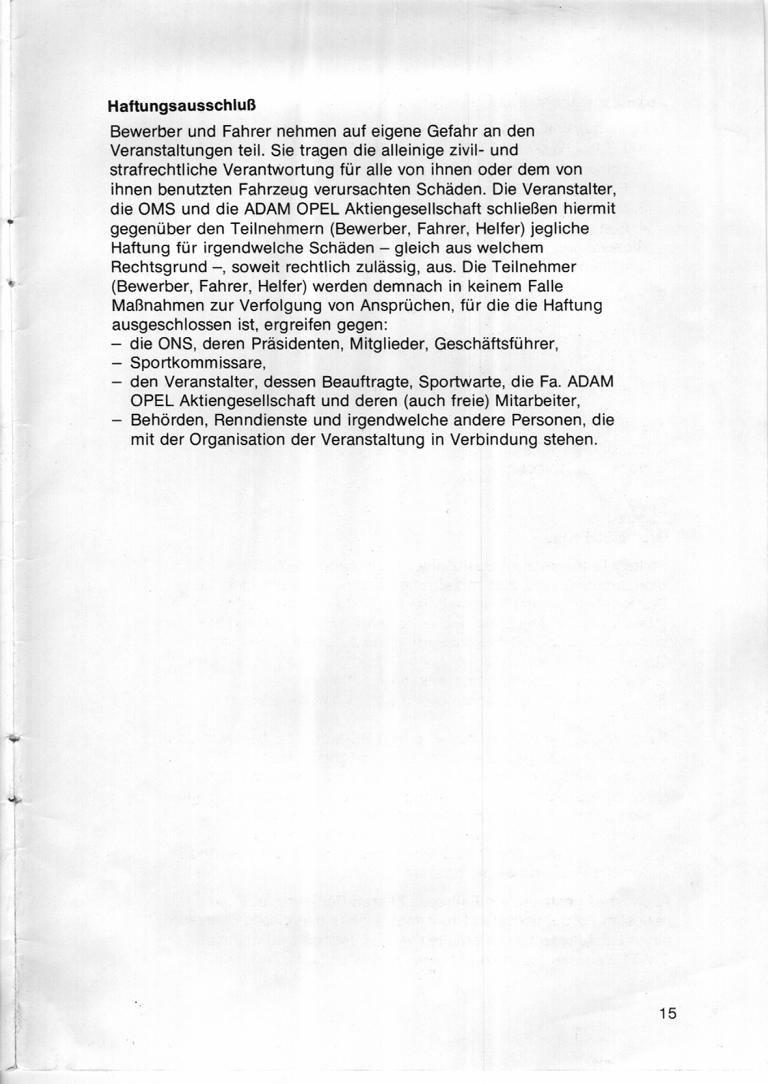 **Haftungsausschluß**

Bewerber und Fahrer nehmen auf eigene Gefahr an den Veranstaltungen teil. Sie tragen die alleinige zivil- und strafrechtliche Verantwortung für alle von ihnen oder dem von ihnen benutzten Fahrzeug verursachten Schäden. Die Veranstalter, die OMS und die ADAM OPEL Aktiengesellschaft schließen hiermit gegenüber den Teilnehmern (Bewerber, Fahrer, Helfer) jegliche Haftung für irgendwelche Schäden – gleich aus welchem Rechtsgrund –, soweit rechtlich zulässig, aus. Die Teilnehmer (Bewerber, Fahrer, Helfer) werden demnach in keinem Falle Maßnahmen zur Verfolgung von Ansprüchen, für die die Haftung ausgeschlossen ist, ergreifen gegen:
– die ONS, deren Präsidenten, Mitglieder, Geschäftsführer,
– Sportkommissare,
– den Veranstalter, dessen Beauftragte, Sportwarte, die Fa. ADAM OPEL Aktiengesellschaft und deren (auch freie) Mitarbeiter,
– Behörden, Renndienste und irgendwelche andere Personen, die mit der Organisation der Veranstaltung in Verbindung stehen.

15